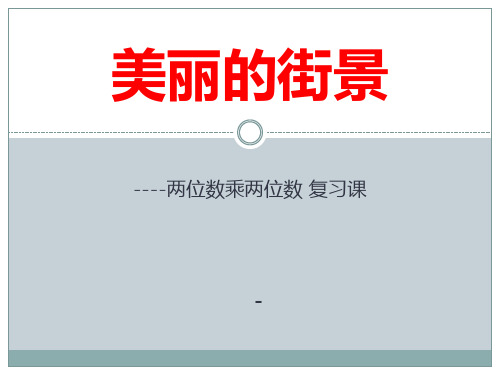 美丽的街景

----两位数乘两位数 复习课

-